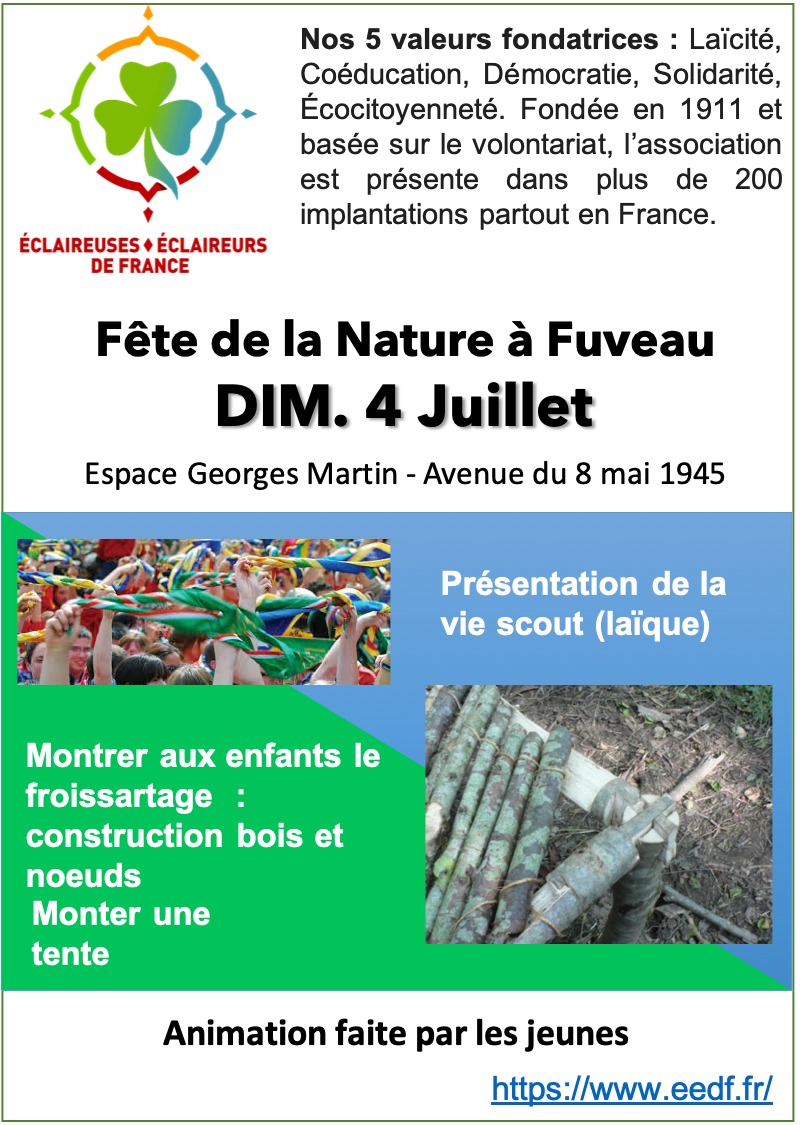 ÉCLAIREUSES ♦ ÉCLAIREURS
DE FRANCE

Nos 5 valeurs fondatrices : Laïcité, Coéducation, Démocratie, Solidarité, Écocitoyenneté. Fondée en 1911 et basée sur le volontariat, l'association est présente dans plus de 200 implantations partout en France.

Fête de la Nature à Fuveau
DIM. 4 Juillet

Espace Georges Martin - Avenue du 8 mai 1945

Présentation de la vie scout (laïque)

Montrer aux enfants le froissartage : construction bois et noeuds
Monter une tente

Animation faite par les jeunes

https://www.eedf.fr/